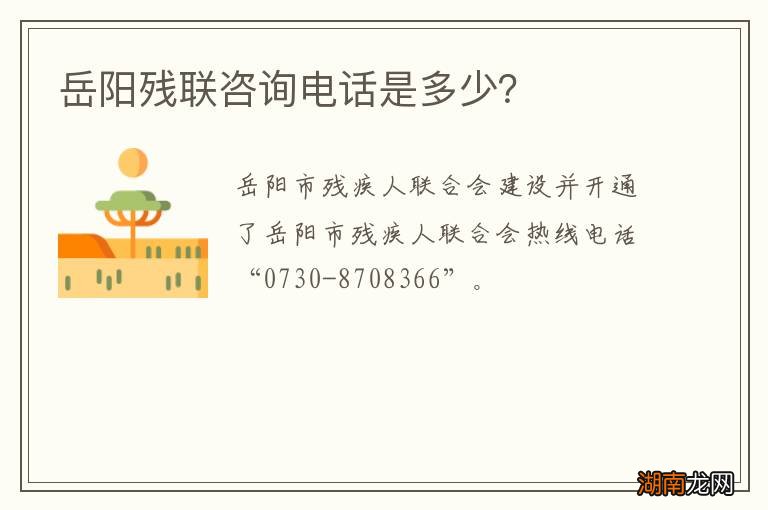 岳阳残联咨询电话是多少?

岳阳市残疾人联合会建设并开通了岳阳市残疾人联合会热线电话“0730-8708366”。

湖南龙网